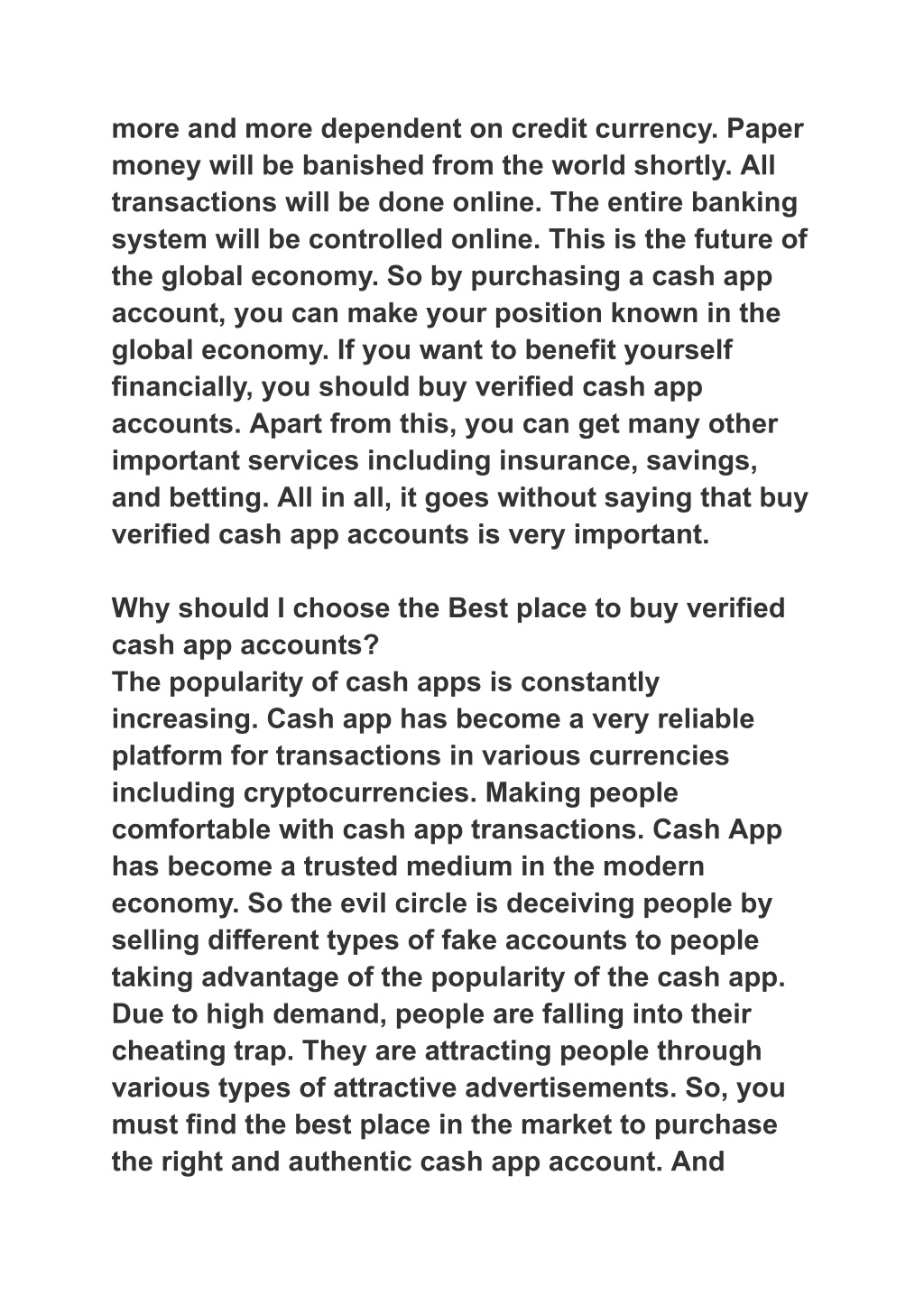 more and more dependent on credit currency. Paper money will be banished from the world shortly. All transactions will be done online. The entire banking system will be controlled online. This is the future of the global economy. So by purchasing a cash app account, you can make your position known in the global economy. If you want to benefit yourself financially, you should buy verified cash app accounts. Apart from this, you can get many other important services including insurance, savings, and betting. All in all, it goes without saying that buy verified cash app accounts is very important.

Why should I choose the Best place to buy verified cash app accounts?
The popularity of cash apps is constantly increasing. Cash app has become a very reliable platform for transactions in various currencies including cryptocurrencies. Making people comfortable with cash app transactions. Cash App has become a trusted medium in the modern economy. So the evil circle is deceiving people by selling different types of fake accounts to people taking advantage of the popularity of the cash app. Due to high demand, people are falling into their cheating trap. They are attracting people through various types of attractive advertisements. So, you must find the best place in the market to purchase the right and authentic cash app account. And